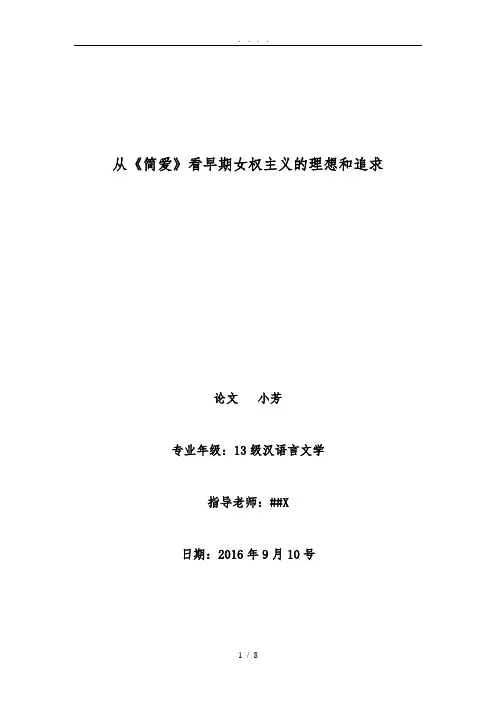 . . . .

从《简爱》看早期女权主义的理想和追求

论文 小芳

专业年级：13级汉语言文学

指导老师：##X

日期：2016年9月10号

1 / 8